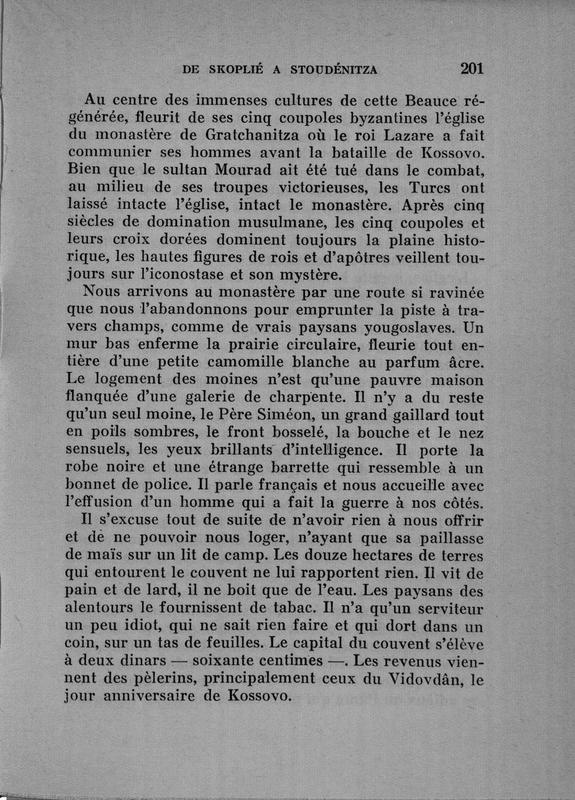 DE SKOPLIÉ A STOUDÉNITZA 201

Au centre des immenses cultures de cette Beauce régénérée, fleurit de ses cinq coupoles byzantines l'église du monastère de Gratchanitza où le roi Lazare a fait communier ses hommes avant la bataille de Kossovo. Bien que le sultan Mourad ait été tué dans le combat, au milieu de ses troupes victorieuses, les Turcs ont laissé intacte l'église, intact le monastère. Après cinq siècles de domination musulmane, les cinq coupoles et leurs croix dorées dominent toujours la plaine historique, les hautes figures de rois et d'apôtres veillent toujours sur l'iconostase et son mystère.

Nous arrivons au monastère par une route si ravinée que nous l'abandonnons pour emprunter la piste à travers champs, comme de vrais paysans yougoslaves. Un mur bas enferme la prairie circulaire, fleurie tout entière d'une petite camomille blanche au parfum âcre. Le logement des moines n'est qu'une pauvre maison flanquée d'une galerie de charpente. Il n'y a du reste qu'un seul moine, le Père Siméon, un grand gaillard tout en poils sombres, le front bosselé, la bouche et le nez sensuels, les yeux brillants d'intelligence. Il porte la robe noire et une étrange barrette qui ressemble à un bonnet de police. Il parle français et nous accueille avec l'effusion d'un homme qui a fait la guerre à nos côtés.

Il s'excuse tout de suite de n'avoir rien à nous offrir et de ne pouvoir nous loger, n'ayant que sa paillasse de maïs sur un lit de camp. Les douze hectares de terres qui entourent le couvent ne lui rapportent rien. Il vit de pain et de lard, il ne boit que de l'eau. Les paysans des alentours le fournissent de tabac. Il n'a qu'un serviteur un peu idiot, qui ne sait rien faire et qui dort dans un coin, sur un tas de feuilles. Le capital du couvent s'élève à deux dinars — soixante centimes —. Les revenus viennent des pèlerins, principalement ceux du Vidovdân, le jour anniversaire de Kossovo.